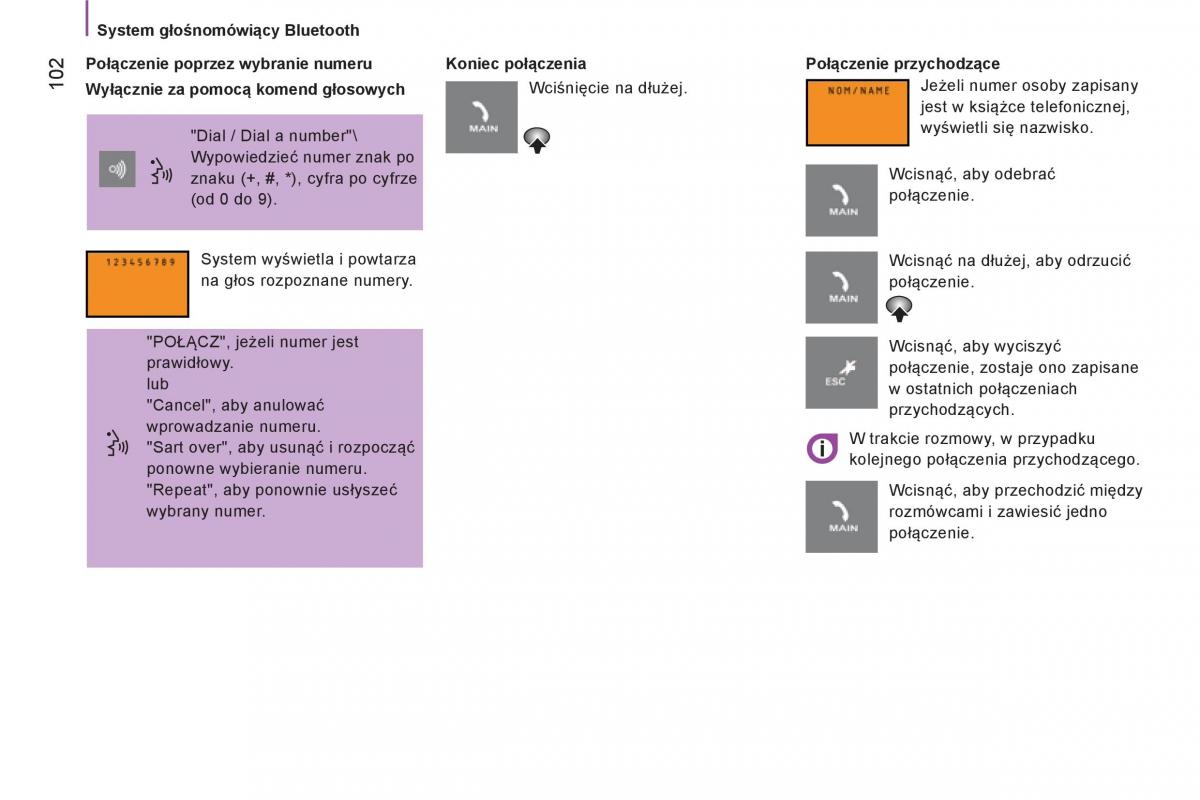 System głośnomówiący Bluetooth

102

Połączenie poprzez wybranie numeru

Wyłącznie za pomocą komend głosowych

"Dial / Dial a number"\ Wypowiedzieć numer znak po znaku (+, #, *), cyfra po cyfrze (od 0 do 9).

123456789

System wyświetla i powtarza na głos rozpoznane numery.

"POŁĄCZ", jeżeli numer jest prawidłowy.
lub
"Cancel", aby anulować wprowadzanie numeru.
"Sart over", aby usunąć i rozpocząć ponowne wybieranie numeru.
"Repeat", aby ponownie usłyszeć wybrany numer.

Koniec połączenia

MAIN

Wciśnięcie na dłużej.

Połączenie przychodzące

NOM/NAME

Jeżeli numer osoby zapisany jest w książce telefonicznej, wyświetli się nazwisko.

MAIN

Wcisnąć, aby odebrać połączenie.

MAIN

Wcisnąć na dłużej, aby odrzucić połączenie.

ESC

Wcisnąć, aby wyciszyć połączenie, zostaje ono zapisane w ostatnich połączeniach przychodzących.

W trakcie rozmowy, w przypadku kolejnego połączenia przychodzącego.

MAIN

Wcisnąć, aby przechodzić między rozmówcami i zawiesić jedno połączenie.